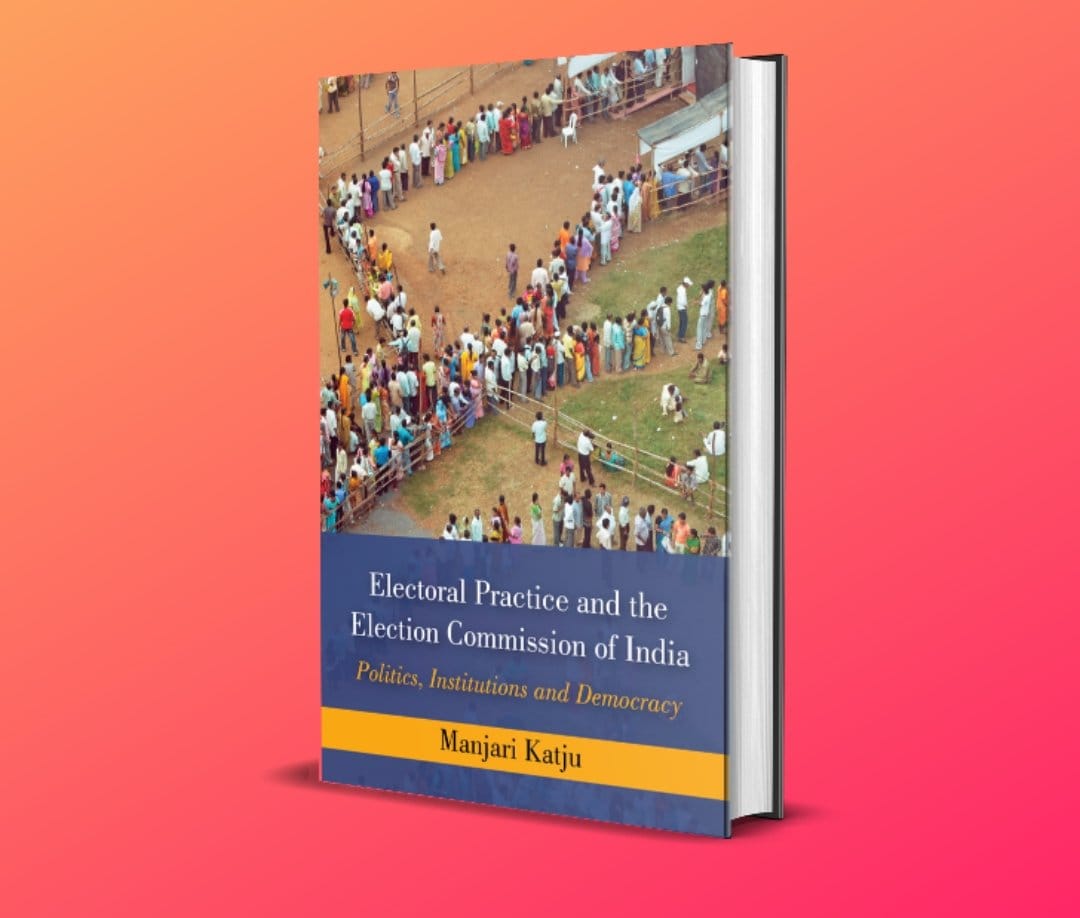 Electoral Practice and the Election Commission of India

Politics, Institutions and Democracy

Manjari Katju